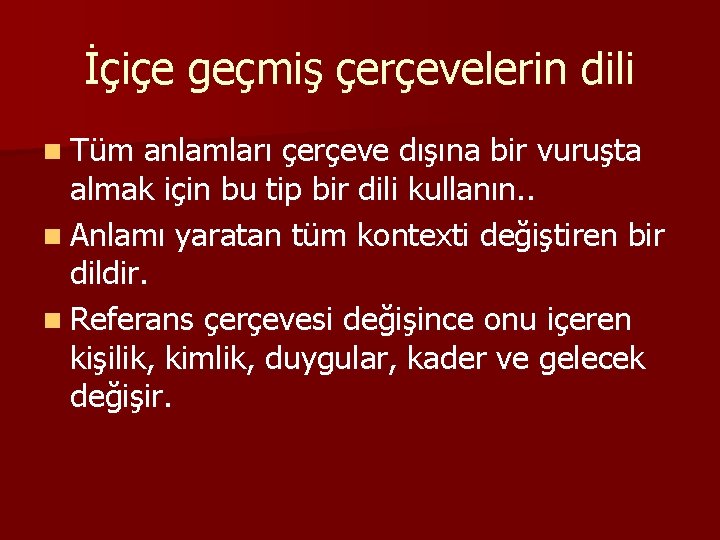 İçiçe geçmiş çerçevelerin dili

Tüm anlamları çerçeve dışına bir vuruşta almak için bu tip bir dili kullanın..

Anlamı yaratan tüm kontexti değiştiren bir dildir.

Referans çerçevesi değişince onu içeren kişilik, kimlik, duygular, kader ve gelecek değişir.